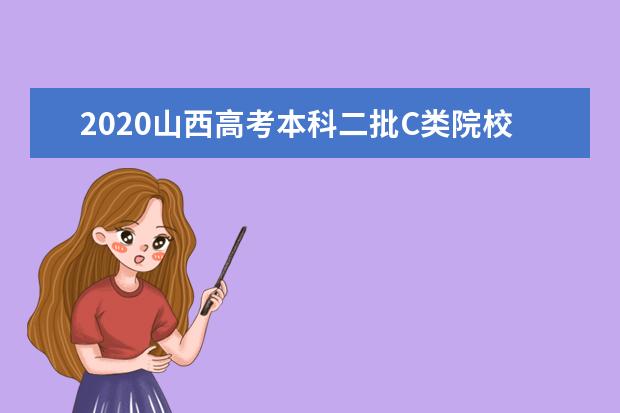 2020山西高考本科二批C类院校